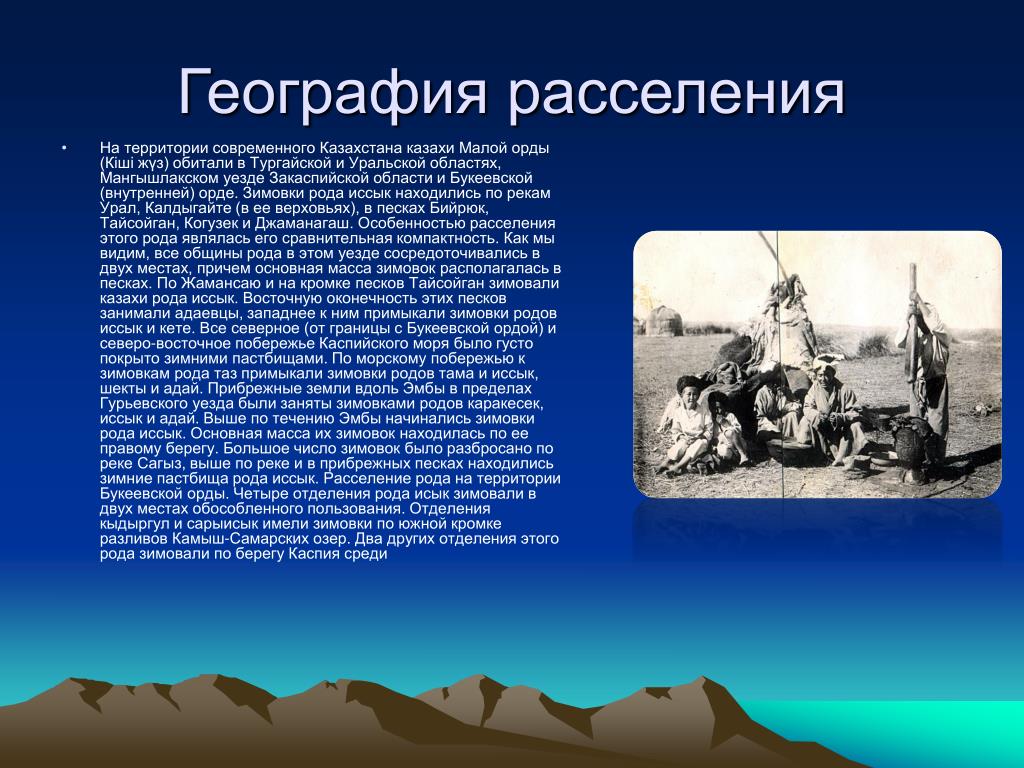 География расселения

• На территории современного Казахстана казахи Малой орды (Кіші жүз) обитали в Тургайской и Уральской областях, Мангышлакском уезде Закаспийской области и Букеевской (внутренней) орде. Зимовки рода иссык находились по рекам Урал, Калдыгайте (в ее верховьях), в песках Бийрюк, Тайсойган, Когузек и Джаманагаш. Особенностью расселения этого рода являлась его сравнительная компактность. Как мы видим, все общины рода в этом уезде сосредоточивались в двух местах, причем основная масса зимовок располагалась в песках. По Жамансаю и на кромке песков Тайсойган зимовали казахи рода иссык. Восточную оконечность этих песков занимали адаевцы, западнее к ним примыкали зимовки родов иссык и кете. Все северное (от границы с Букеевской ордой) и северо-восточное побережье Каспийского моря было густо покрыто зимними пастбищами. По морскому побережью к зимовкам рода таз примыкали зимовки родов тама и иссык, шекты и адай. Прибрежные земли вдоль Эмбы в пределах Гурьевского уезда были заняты зимовками родов каракесек, иссык и адай. Выше по течению Эмбы начинались зимовки рода иссык. Основная масса их зимовок находилась по ее правому берегу. Большое число зимовок было разбросано по реке Сагыз, выше по реке и в прибрежных песках находились зимние пастбища рода иссык. Расселение рода на территории Букеевской орды. Четыре отделения рода исык зимовали в двух местах обособленного пользования. Отделения кыдыргул и сарыисык имели зимовки по южной кромке разливов Камыш-Самарских озер. Два других отделения этого рода зимовали по берегу Каспия среди